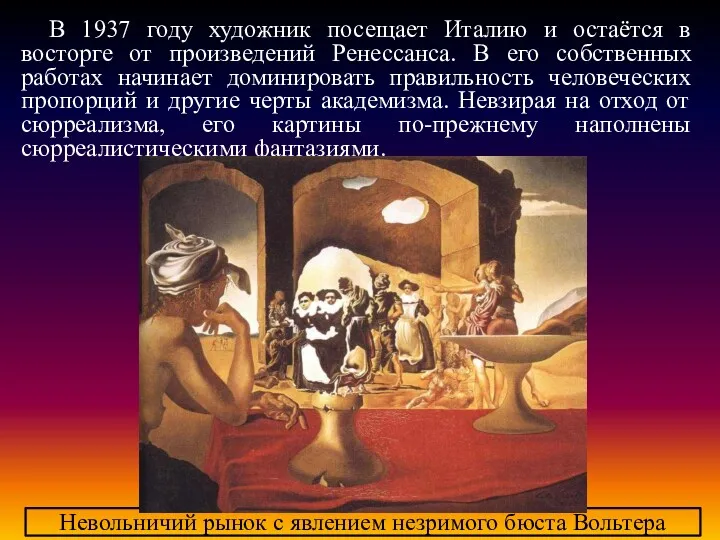 В 1937 году художник посещает Италию и остаётся в восторге от произведений Ренессанса. В его собственных работах начинает доминировать правильность человеческих пропорций и другие черты академизма. Невзирая на отход от сюрреализма, его картины по-прежнему наполнены сюрреалистическими фантазиями.

Невольничий рынок с явлением незримого бюста Вольтера